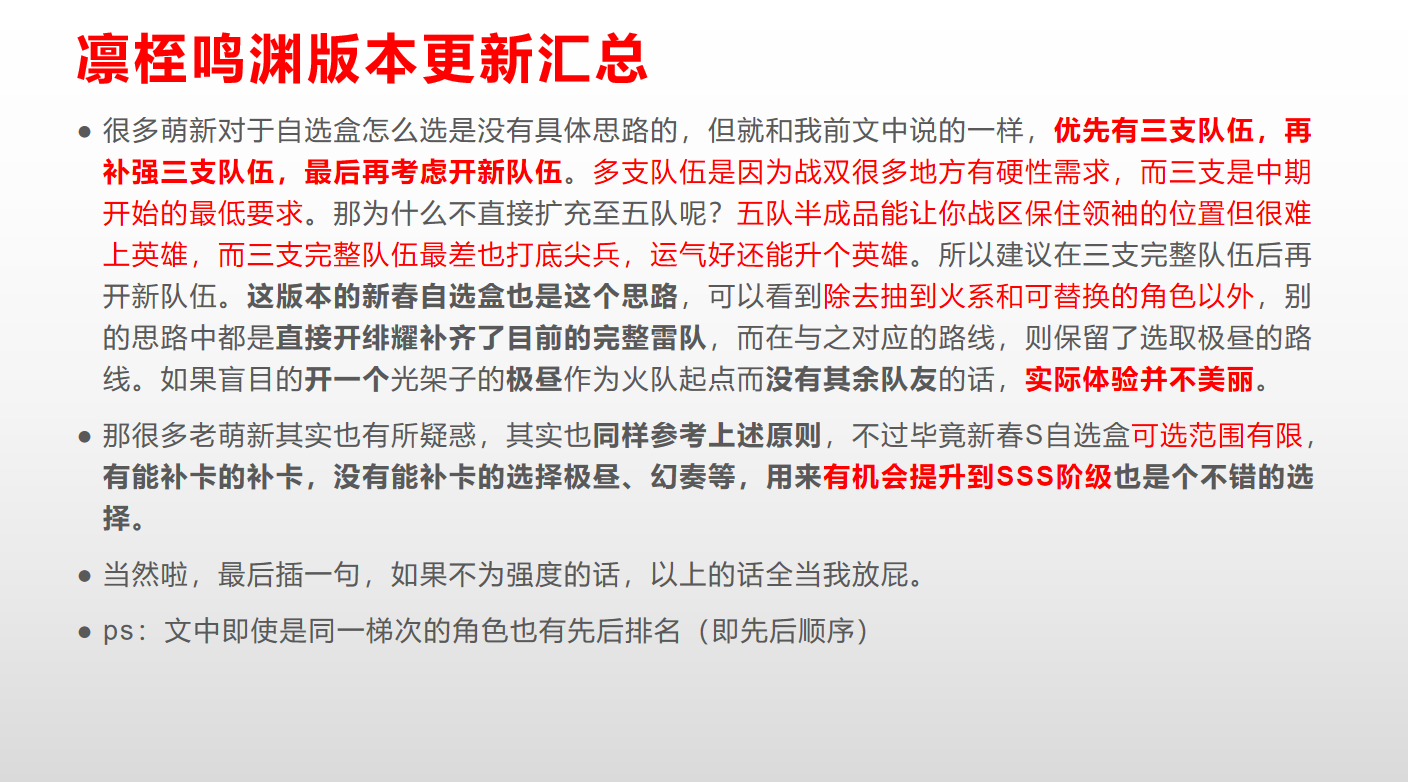 凛桎鸣渊版本更新汇总

● 很多萌新对于自选盒怎么选是没有具体思路的，但就和我前文中说的一样，优先有三支队伍，再补强三支队伍，最后再考虑开新队伍。多支队伍是因为战双很多地方有硬性需求，而三支是中期开始的最低要求。那为什么不直接扩充至五队呢？五队半成品能让你战区保住领袖的位置但很难上英雄，而三支完整队伍最差也打底尖兵，运气好还能升个英雄。所以建议在三支完整队伍后再开新队伍。这版本的新春自选盒也是这个思路，可以看到除去抽到火系和可替换的角色以外，别的思路中都是直接开绯耀补齐了目前的完整雷队，而在与之对应的路线，则保留了选取极昼的路线。如果盲目的开一个光架子的极昼作为火队起点而没有其余队友的话，实际体验并不美丽。

● 那很多老萌新其实也有所疑惑，其实也同样参考上述原则，不过毕竟新春S自选盒可选范围有限，有能补卡的补卡，没有能补卡的选择极昼、幻奏等，用来有机会提升到SSS阶级也是个不错的选择。

● 当然啦，最后插一句，如果不为强度的话，以上的话全当我放屁。

● ps：文中即使是同一梯次的角色也有先后排名（即先后顺序）